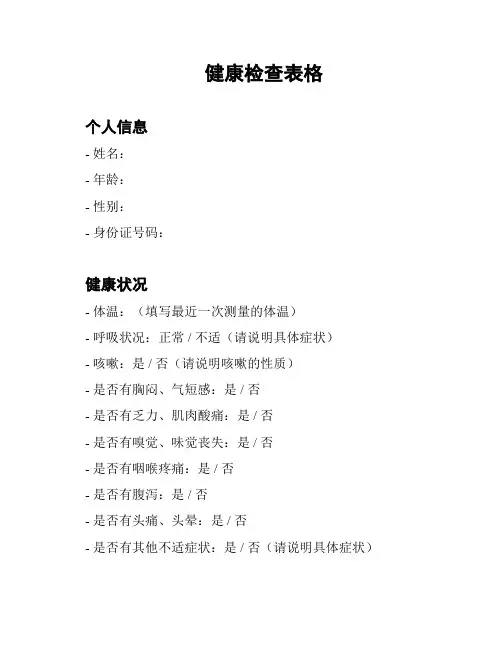 健康检查表格

个人信息

- 姓名：
- 年龄：
- 性别：
- 身份证号码：

健康状况

- 体温：（填写最近一次测量的体温）
- 呼吸状况：正常 / 不适（请说明具体症状）
- 咳嗽：是 / 否（请说明咳嗽的性质）
- 是否有胸闷、气短感：是 / 否
- 是否有乏力、肌肉酸痛：是 / 否
- 是否有嗅觉、味觉丧失：是 / 否
- 是否有咽喉疼痛：是 / 否
- 是否有腹泻：是 / 否
- 是否有头痛、头晕：是 / 否
- 是否有其他不适症状：是 / 否（请说明具体症状）